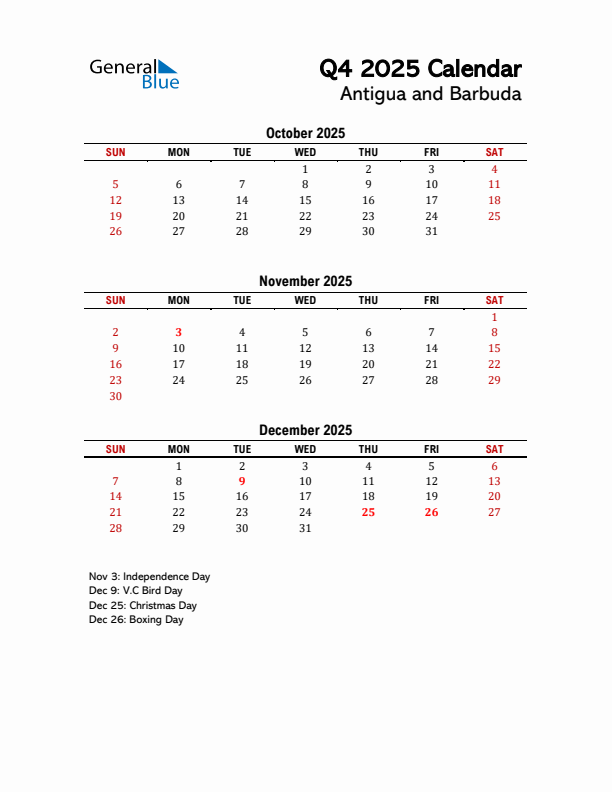 General Blue

Q4 2025 Calendar
Antigua and Barbuda

October 2025

| SUN | MON | TUE | WED | THU | FRI | SAT |
|---|---|---|---|---|---|---|
| | | | 1 | 2 | 3 | 4 |
| 5 | 6 | 7 | 8 | 9 | 10 | 11 |
| 12 | 13 | 14 | 15 | 16 | 17 | 18 |
| 19 | 20 | 21 | 22 | 23 | 24 | 25 |
| 26 | 27 | 28 | 29 | 30 | 31 | |

November 2025

| SUN | MON | TUE | WED | THU | FRI | SAT |
|---|---|---|---|---|---|---|
| | | | | | | 1 |
| 2 | 3 | 4 | 5 | 6 | 7 | 8 |
| 9 | 10 | 11 | 12 | 13 | 14 | 15 |
| 16 | 17 | 18 | 19 | 20 | 21 | 22 |
| 23 | 24 | 25 | 26 | 27 | 28 | 29 |
| 30 | | | | | | |

December 2025

| SUN | MON | TUE | WED | THU | FRI | SAT |
|---|---|---|---|---|---|---|
| | 1 | 2 | 3 | 4 | 5 | 6 |
| 7 | 8 | 9 | 10 | 11 | 12 | 13 |
| 14 | 15 | 16 | 17 | 18 | 19 | 20 |
| 21 | 22 | 23 | 24 | 25 | 26 | 27 |
| 28 | 29 | 30 | 31 | | | |

Nov 3: Independence Day
Dec 9: V.C Bird Day
Dec 25: Christmas Day
Dec 26: Boxing Day